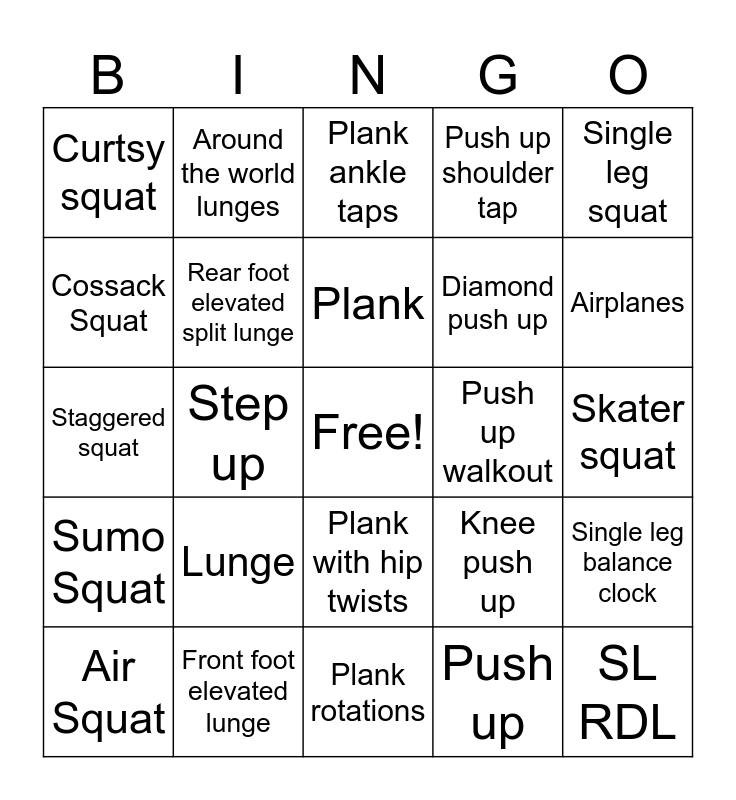 | B | I | N | G | O |
|---|---|---|---|---|
| Curtsy squat | Around the world lunges | Plank ankle taps | Push up shoulder tap | Single leg squat |
| Cossack Squat | Rear foot elevated split lunge | Plank | Diamond push up | Airplanes |
| Staggered squat | Step up | Free! | Push up walkout | Skater squat |
| Sumo Squat | Lunge | Plank with hip twists | Knee push up | Single leg balance clock |
| Air Squat | Front foot elevated lunge | Plank rotations | Push up | SL RDL |